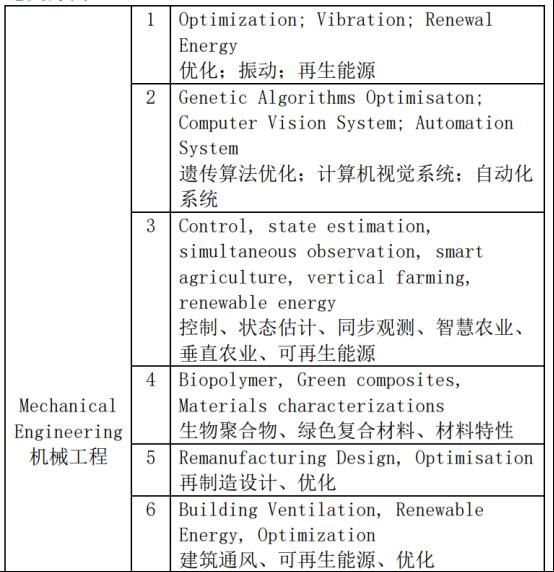 | | | |
|---|---|---|
| Mechanical Engineering 机械工程 | 1 | Optimization; Vibration; Renewal Energy 优化；振动；再生能源 |
| | 2 | Genetic Algorithms Optimisaton; Computer Vision System; Automation System 遗传算法优化；计算机视觉系统；自动化系统 |
| | 3 | Control, state estimation, simultaneous observation, smart agriculture, vertical farming, renewable energy 控制、状态估计、同步观测、智慧农业、垂直农业、可再生能源 |
| | 4 | Biopolymer, Green composites, Materials characterizations 生物聚合物、绿色复合材料、材料特性 |
| | 5 | Remanufacturing Design, Optimisation 再制造设计、优化 |
| | 6 | Building Ventilation, Renewable Energy, Optimization 建筑通风、可再生能源、优化 |